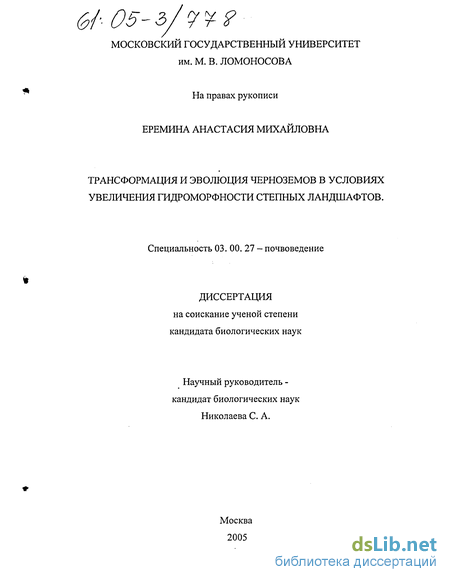 61:05-3/778

МОСКОВСКИЙ ГОСУДАРСТВЕННЫЙ УНИВЕРСИТЕТ
им. М. В. ЛОМОНОСОВА

На правах рукописи

ЕРЕМИНА АНАСТАСИЯ МИХАЙЛОВНА

ТРАНСФОРМАЦИЯ И ЭВОЛЮЦИЯ ЧЕРНОЗЕМОВ В УСЛОВИЯХ УВЕЛИЧЕНИЯ ГИДРОМОРФНОСТИ СТЕПНЫХ ЛАНДШАФТОВ.

Специальность 03. 00. 27 – почвоведение

ДИССЕРТАЦИЯ
на соискание ученой степени
кандидата биологических наук

Научный руководитель -
кандидат биологических наук
Николаева С. А.

Москва
2005

dsLib.net
библиотека диссертаций